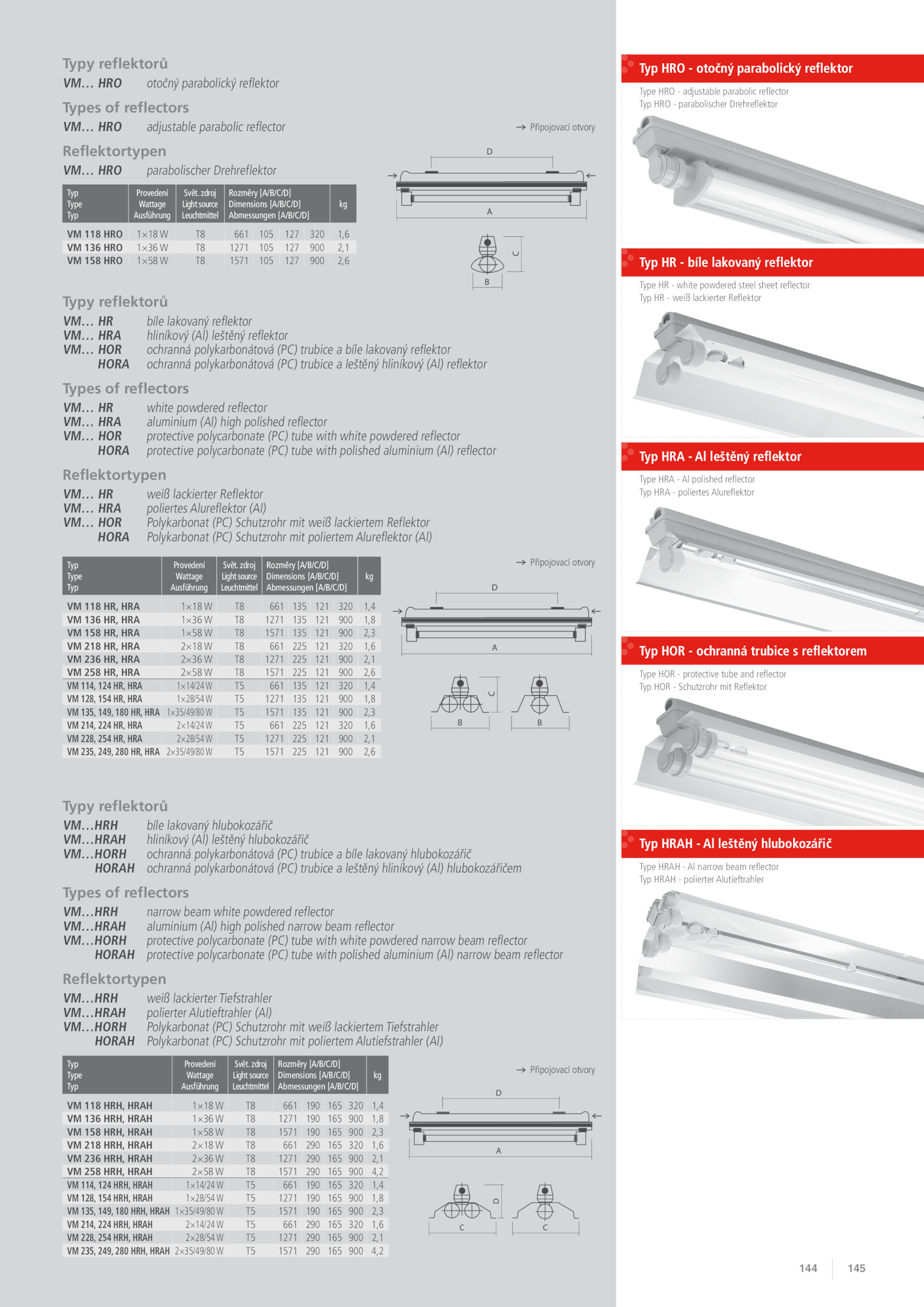 Typy reflektorů
VM… HRO otočný parabolický reflektor

Types of reflectors
VM… HRO adjustable parabolic reflector

Reflektortypen
VM… HRO parabolischer Drehreflektor

| Typ Type Typ | Provedení Wattage Ausführung | Svět. zdroj Light source Leuchtmittel | Rozměry [A/B/C/D] Dimensions [A/B/C/D] Abmessungen [A/B/C/D] | | | | kg |
|---|---|---|---|---|---|---|---|
| VM 118 HRO | 1×18 W | T8 | 661 | 105 | 127 | 320 | 1,6 |
| VM 136 HRO | 1×36 W | T8 | 1271 | 105 | 127 | 900 | 2,1 |
| VM 158 HRO | 1×58 W | T8 | 1571 | 105 | 127 | 900 | 2,6 |

→ Připojovací otvory
D
A
C
B

Typy reflektorů
VM… HR bíle lakovaný reflektor
VM… HRA hliníkový (Al) leštěný reflektor
VM… HOR ochranná polykarbonátová (PC) trubice a bíle lakovaný reflektor
HORA ochranná polykarbonátová (PC) trubice a leštěný hliníkový (Al) reflektor

Types of reflectors
VM… HR white powdered reflector
VM… HRA aluminium (Al) high polished reflector
VM… HOR protective polycarbonate (PC) tube with white powdered reflector
HORA protective polycarbonate (PC) tube with polished aluminium (Al) reflector

Reflektortypen
VM… HR weiß lackierter Reflektor
VM… HRA poliertes Alureflektor (Al)
VM… HOR Polykarbonat (PC) Schutzrohr mit weiß lackiertem Reflektor
HORA Polykarbonat (PC) Schutzrohr mit poliertem Alureflektor (Al)

| Typ Type Typ | Provedení Wattage Ausführung | Svět. zdroj Light source Leuchtmittel | Rozměry [A/B/C/D] Dimensions [A/B/C/D] Abmessungen [A/B/C/D] | | | | kg |
|---|---|---|---|---|---|---|---|
| VM 118 HR, HRA | 1×18 W | T8 | 661 | 135 | 121 | 320 | 1,4 |
| VM 136 HR, HRA | 1×36 W | T8 | 1271 | 135 | 121 | 900 | 1,8 |
| VM 158 HR, HRA | 1×58 W | T8 | 1571 | 135 | 121 | 900 | 2,3 |
| VM 218 HR, HRA | 2×18 W | T8 | 661 | 225 | 121 | 320 | 1,6 |
| VM 236 HR, HRA | 2×36 W | T8 | 1271 | 225 | 121 | 900 | 2,1 |
| VM 258 HR, HRA | 2×58 W | T8 | 1571 | 225 | 121 | 900 | 2,6 |
| VM 114, 124 HR, HRA | 1×14/24 W | T5 | 661 | 135 | 121 | 320 | 1,4 |
| VM 128, 154 HR, HRA | 1×28/54 W | T5 | 1271 | 135 | 121 | 900 | 1,8 |
| VM 135, 149, 180 HR, HRA | 1×35/49/80 W | T5 | 1571 | 135 | 121 | 900 | 2,3 |
| VM 214, 224 HR, HRA | 2×14/24 W | T5 | 661 | 225 | 121 | 320 | 1,6 |
| VM 228, 254 HR, HRA | 2×28/54 W | T5 | 1271 | 225 | 121 | 900 | 2,1 |
| VM 235, 249, 280 HR, HRA | 2×35/49/80 W | T5 | 1571 | 225 | 121 | 900 | 2,6 |

→ Připojovací otvory
D
A
C
B
B

Typy reflektorů
VM…HRH bíle lakovaný hlubokozářič
VM…HRAH hliníkový (Al) leštěný hlubokozářič
VM…HORH ochranná polykarbonátová (PC) trubice a bíle lakovaný hlubokozářič
HORAH ochranná polykarbonátová (PC) trubice a leštěný hliníkový (Al) hlubokozářičem

Types of reflectors
VM…HRH narrow beam white powdered reflector
VM…HRAH aluminium (Al) high polished narrow beam reflector
VM…HORH protective polycarbonate (PC) tube with white powdered narrow beam reflector
HORAH protective polycarbonate (PC) tube with polished aluminium (Al) narrow beam reflector

Reflektortypen
VM…HRH weiß lackierter Tiefstrahler
VM…HRAH polierter Alutieftrahler (Al)
VM…HORH Polykarbonat (PC) Schutzrohr mit weiß lackiertem Tiefstrahler
HORAH Polykarbonat (PC) Schutzrohr mit poliertem Alutiefstrahler (Al)

| Typ Type Typ | Provedení Wattage Ausführung | Svět. zdroj Light source Leuchtmittel | Rozměry [A/B/C/D] Dimensions [A/B/C/D] Abmessungen [A/B/C/D] | | | | kg |
|---|---|---|---|---|---|---|---|
| VM 118 HRH, HRAH | 1×18 W | T8 | 661 | 190 | 165 | 320 | 1,4 |
| VM 136 HRH, HRAH | 1×36 W | T8 | 1271 | 190 | 165 | 900 | 1,8 |
| VM 158 HRH, HRAH | 1×58 W | T8 | 1571 | 190 | 165 | 900 | 2,3 |
| VM 218 HRH, HRAH | 2×18 W | T8 | 661 | 290 | 165 | 320 | 1,6 |
| VM 236 HRH, HRAH | 2×36 W | T8 | 1271 | 290 | 165 | 900 | 2,1 |
| VM 258 HRH, HRAH | 2×58 W | T8 | 1571 | 290 | 165 | 900 | 4,2 |
| VM 114, 124 HRH, HRAH | 1×14/24 W | T5 | 661 | 190 | 165 | 320 | 1,4 |
| VM 128, 154 HRH, HRAH | 1×28/54 W | T5 | 1271 | 190 | 165 | 900 | 1,8 |
| VM 135, 149, 180 HRH, HRAH | 1×35/49/80 W | T5 | 1571 | 190 | 165 | 900 | 2,3 |
| VM 214, 224 HRH, HRAH | 2×14/24 W | T5 | 661 | 290 | 165 | 320 | 1,6 |
| VM 228, 254 HRH, HRAH | 2×28/54 W | T5 | 1271 | 290 | 165 | 900 | 2,1 |
| VM 235, 249, 280 HRH, HRAH | 2×35/49/80 W | T5 | 1571 | 290 | 165 | 900 | 4,2 |

→ Připojovací otvory
D
A
D
C
C

Typ HRO - otočný parabolický reflektor
Type HRO - adjustable parabolic reflector
Typ HRO - parabolischer Drehreflektor

Typ HR - bíle lakovaný reflektor
Type HR - white powdered steel sheet reflector
Typ HR - weiß lackierter Reflektor

Typ HRA - Al leštěný reflektor
Type HRA - Al polished reflector
Typ HRA - poliertes Alureflektor

Typ HOR - ochranná trubice s reflektorem
Type HOR - protective tube and reflector
Typ HOR - Schutzrohr mit Reflektor

Typ HRAH - Al leštěný hlubokozářič
Type HRAH - Al narrow beam reflector
Typ HRAH - polierter Alutieftrahler

144 145